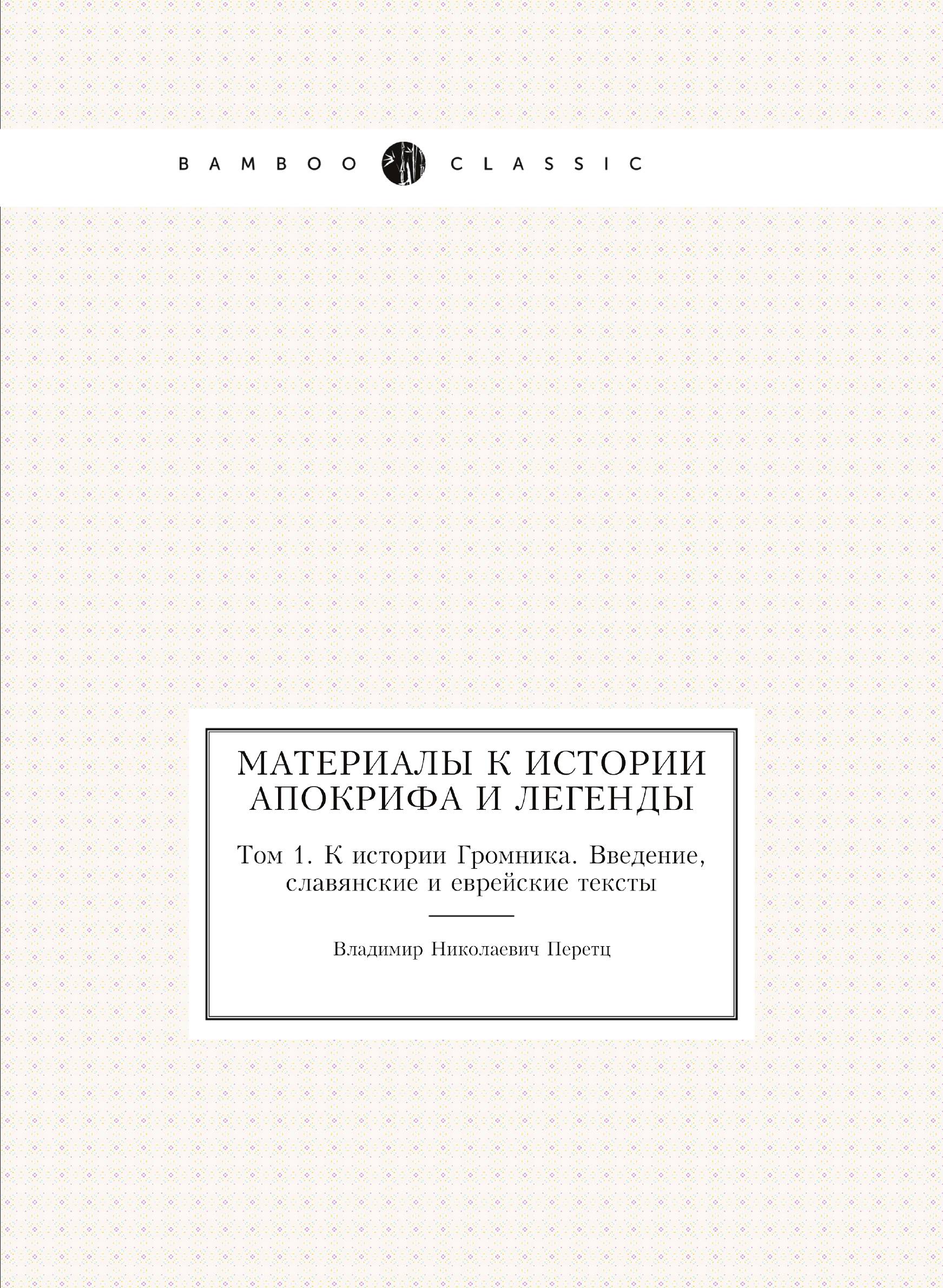 BAMBOO CLASSIC

МАТЕРИАЛЫ К ИСТОРИИ АПОКРИФА И ЛЕГЕНДЫ

Том 1. К истории Громника. Введение, славянские и еврейские тексты

Владимир Николаевич Перетц